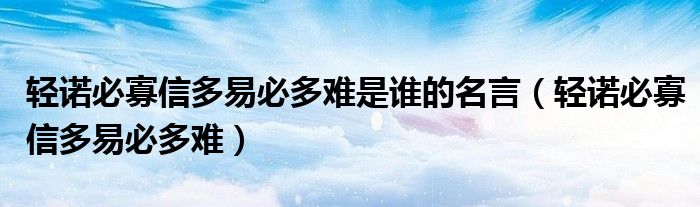 轻诺必寡信多易必多难是谁的名言（轻诺必寡信多易必多难）